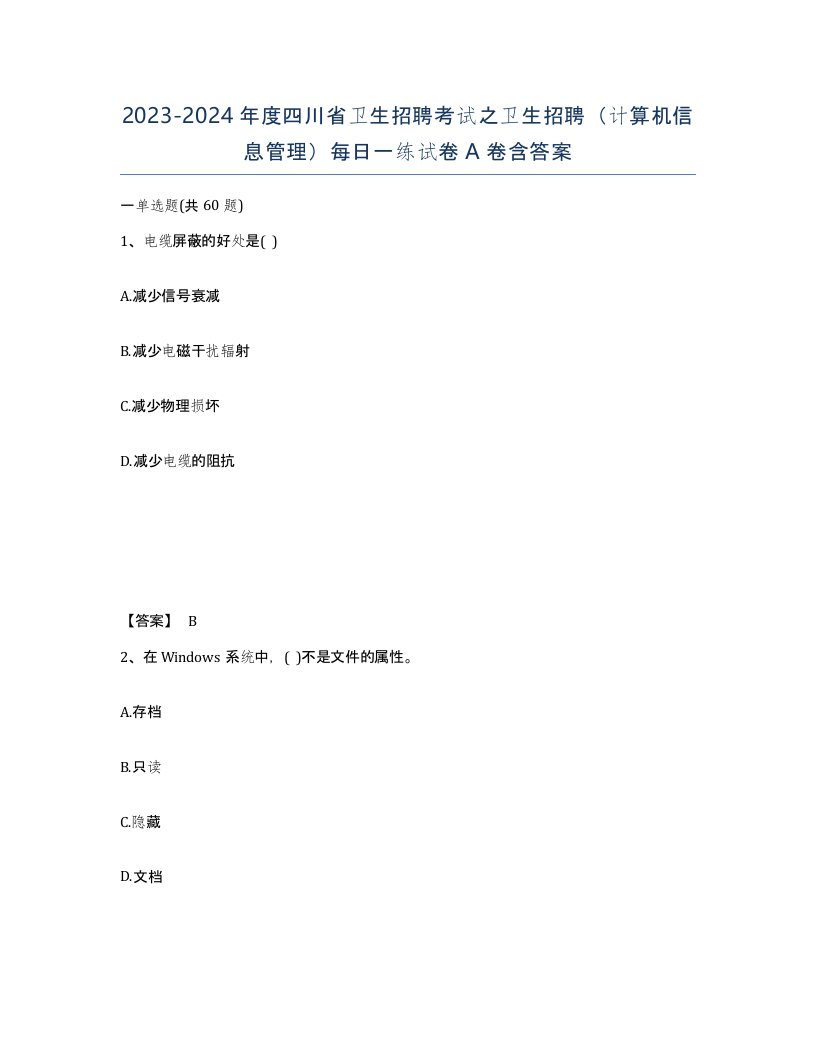 2023-2024年度四川省卫生招聘考试之卫生招聘（计算机信息管理）每日一练试卷A卷含答案

一单选题(共60题)

1、电缆屏蔽的好处是( )

A.减少信号衰减

B.减少电磁干扰辐射

C.减少物理损坏

D.减少电缆的阻抗

【答案】 B

2、在Windows系统中，( )不是文件的属性。

A.存档

B.只读

C.隐藏

D.文档